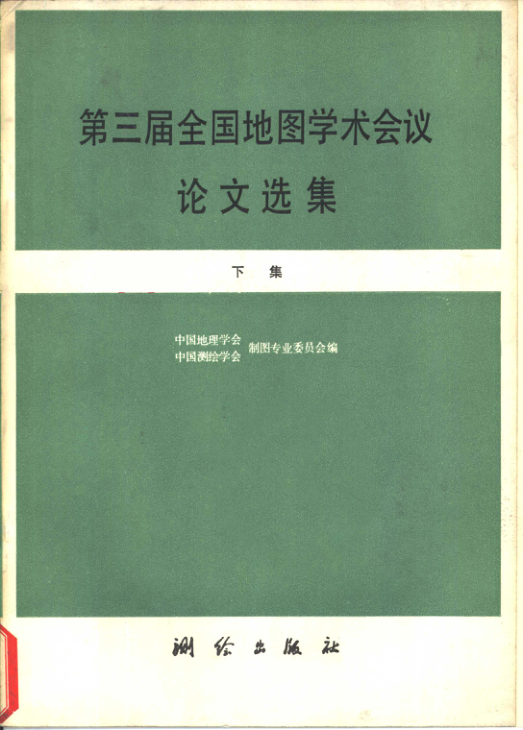 第三届全国地图学术会议

论文选集

下 集

中国地理学会
中国测绘学会 制图专业委员会编

测绘出版社